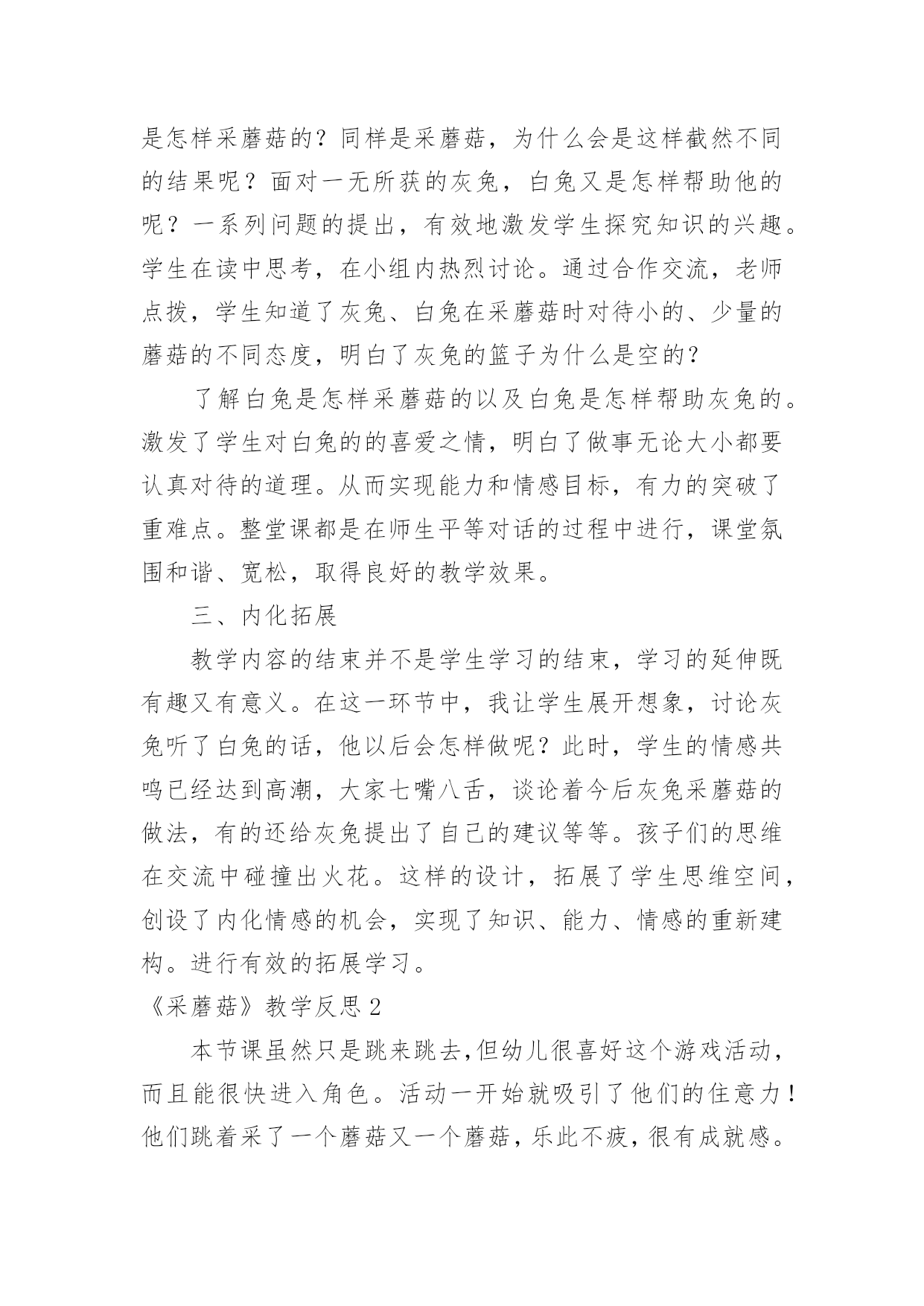 是怎样采蘑菇的？同样是采蘑菇，为什么会是这样截然不同的结果呢？面对一无所获的灰兔，白兔又是怎样帮助他的呢？一系列问题的提出，有效地激发学生探究知识的兴趣。学生在读中思考，在小组内热烈讨论。通过合作交流，老师点拨，学生知道了灰兔、白兔在采蘑菇时对待小的、少量的蘑菇的不同态度，明白了灰兔的篮子为什么是空的？

了解白兔是怎样采蘑菇的以及白兔是怎样帮助灰兔的。激发了学生对白兔的的喜爱之情，明白了做事无论大小都要认真对待的道理。从而实现能力和情感目标，有力的突破了重难点。整堂课都是在师生平等对话的过程中进行，课堂氛围和谐、宽松，取得良好的教学效果。

三、内化拓展

教学内容的结束并不是学生学习的结束，学习的延伸既有趣又有意义。在这一环节中，我让学生展开想象，讨论灰兔听了白兔的话，他以后会怎样做呢？此时，学生的情感共鸣已经达到高潮，大家七嘴八舌，谈论着今后灰兔采蘑菇的做法，有的还给灰兔提出了自己的建议等等。孩子们的思维在交流中碰撞出火花。这样的设计，拓展了学生思维空间，创设了内化情感的机会，实现了知识、能力、情感的重新建构。进行有效的拓展学习。

《采蘑菇》教学反思2

本节课虽然只是跳来跳去,但幼儿很喜好这个游戏活动，而且能很快进入角色。活动一开始就吸引了他们的住意力！他们跳着采了一个蘑菇又一个蘑菇，乐此不疲，很有成就感。